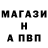 МАГАЗИ
Н
А ПВП